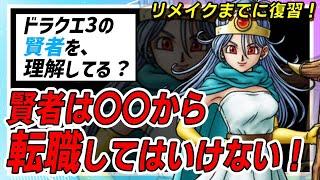 リメイクまでに復習！

ドラクエ3の賢者を、理解してる？

賢者は〇〇から転職してはいけない！